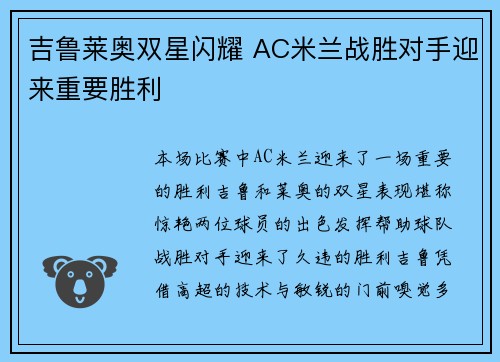 吉鲁莱奥双星闪耀 AC米兰战胜对手迎来重要胜利

本场比赛中AC米兰迎来了一场重要的胜利吉鲁和莱奥的双星表现堪称惊艳两位球员的出色发挥帮助球队战胜对手迎来了久违的胜利吉鲁凭借高超的技术与敏锐的门前嗅觉多